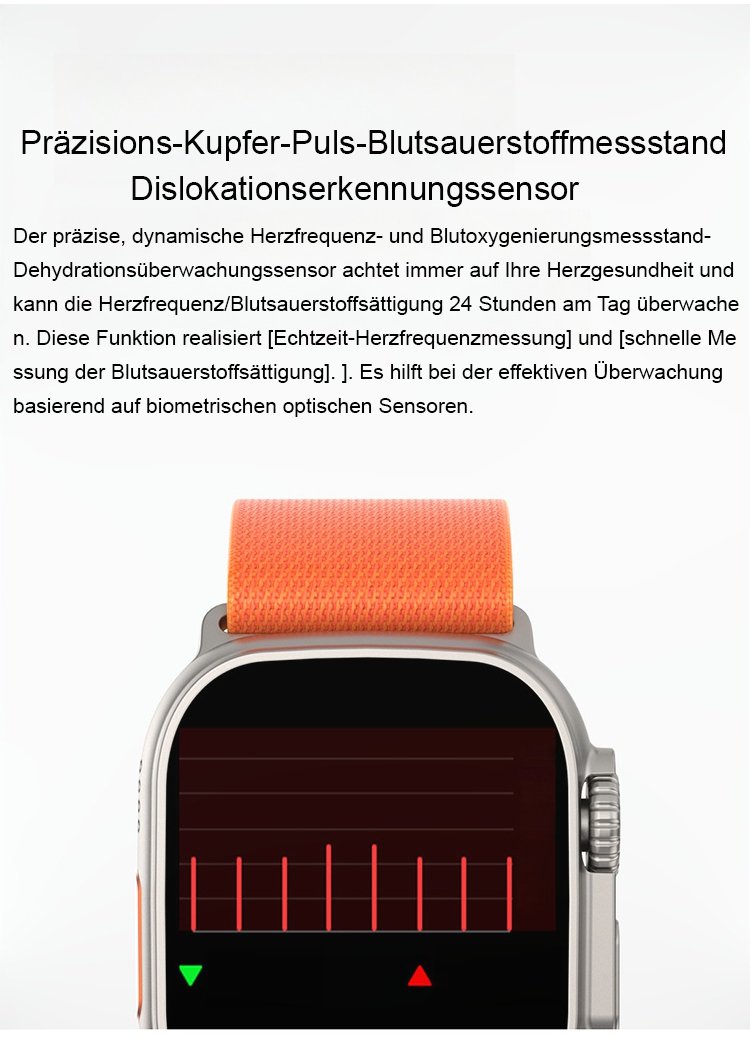 Präzisions-Kupfer-Puls-Blutsauerstoffmessstand
Dislokationserkennungssensor

Der präzise, dynamische Herzfrequenz- und Blutoxygenierungsmessstand-Dehydrationsüberwachungssensor achtet immer auf Ihre Herzgesundheit und kann die Herzfrequenz/Blutsauerstoffsättigung 24 Stunden am Tag überwache n. Diese Funktion realisiert [Echtzeit-Herzfrequenzmessung] und [schnelle Me ssung der Blutsauerstoffsättigung]. ]. Es hilft bei der effektiven Überwachung basierend auf biometrischen optischen Sensoren.